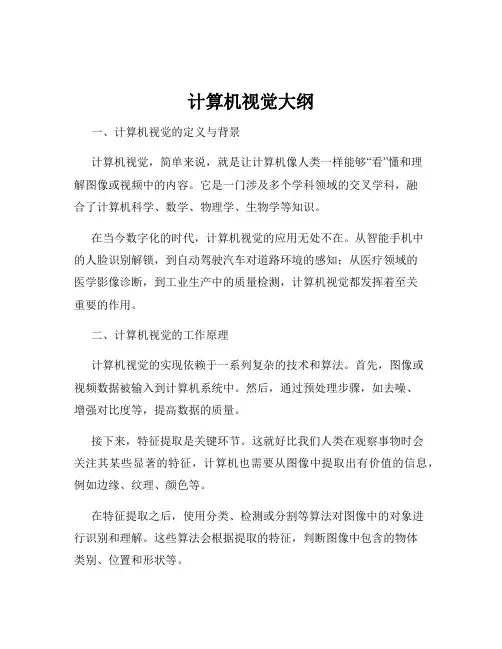 计算机视觉大纲

一、计算机视觉的定义与背景

计算机视觉，简单来说，就是让计算机像人类一样能够“看”懂和理解图像或视频中的内容。它是一门涉及多个学科领域的交叉学科，融合了计算机科学、数学、物理学、生物学等知识。

在当今数字化的时代，计算机视觉的应用无处不在。从智能手机中的人脸识别解锁，到自动驾驶汽车对道路环境的感知；从医疗领域的医学影像诊断，到工业生产中的质量检测，计算机视觉都发挥着至关重要的作用。

二、计算机视觉的工作原理

计算机视觉的实现依赖于一系列复杂的技术和算法。首先，图像或视频数据被输入到计算机系统中。然后，通过预处理步骤，如去噪、增强对比度等，提高数据的质量。

接下来，特征提取是关键环节。这就好比我们人类在观察事物时会关注其某些显著的特征，计算机也需要从图像中提取出有价值的信息，例如边缘、纹理、颜色等。

在特征提取之后，使用分类、检测或分割等算法对图像中的对象进行识别和理解。这些算法会根据提取的特征，判断图像中包含的物体类别、位置和形状等。